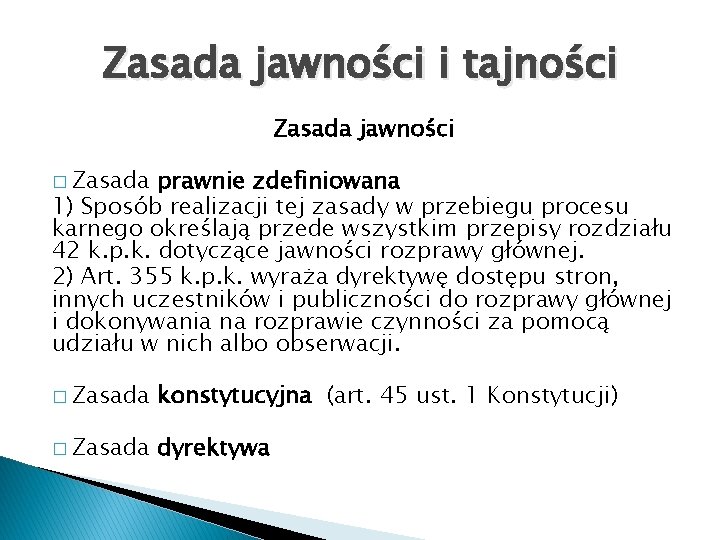 Zasada jawności i tajności

Zasada jawności

□ Zasada prawnie zdefiniowana
1) Sposób realizacji tej zasady w przebiegu procesu karnego określają przede wszystkim przepisy rozdziału 42 k.p.k. dotyczące jawności rozprawy głównej.
2) Art. 355 k.p.k. wyraża dyrektywę dostępu stron, innych uczestników i publiczności do rozprawy głównej i dokonywania na rozprawie czynności za pomocą udziału w nich albo obserwacji.

□ Zasada konstytucyjna (art. 45 ust. 1 Konstytucji)

□ Zasada dyrektywa